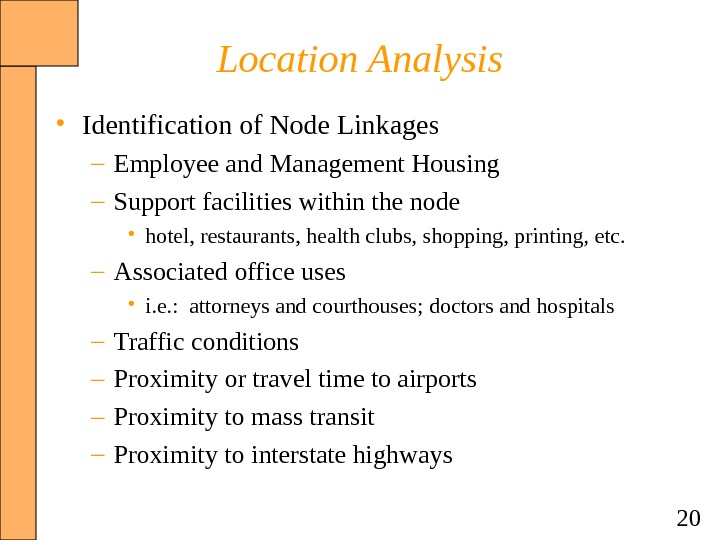 Location Analysis

• Identification of Node Linkages
– Employee and Management Housing
– Support facilities within the node
• hotel, restaurants, health clubs, shopping, printing, etc.
– Associated office uses
• i.e.: attorneys and courthouses; doctors and hospitals
– Traffic conditions
– Proximity or travel time to airports
– Proximity to mass transit
– Proximity to interstate highways

20